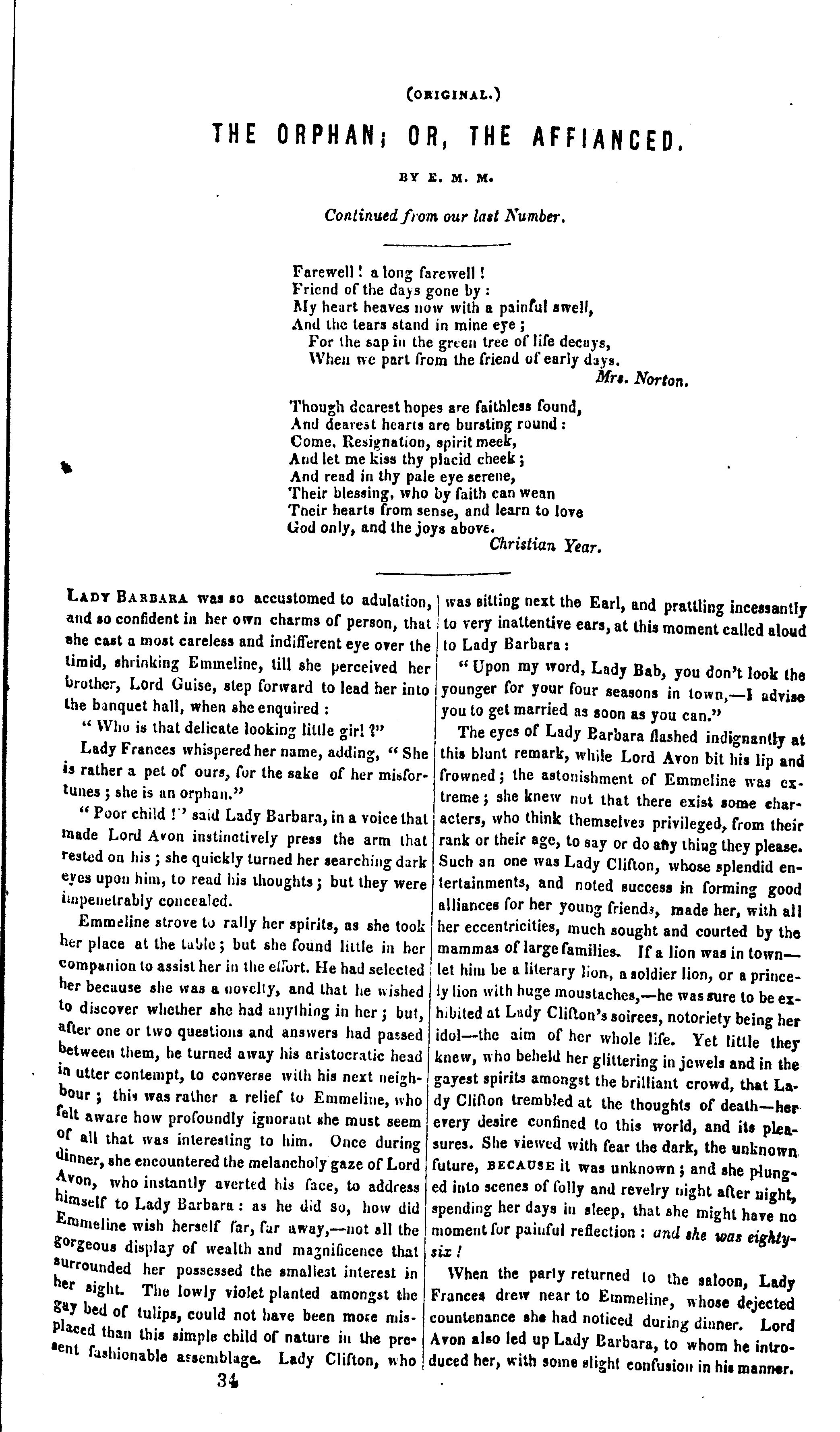 (ORIGINAL.)

THE ORPHAN; OR, THE AFFIANCED.

BY E. M. M.

Continued from our last Number.

Farewell! a long farewell!
Friend of the days gone by:
My heart heaves now with a painful swell,
And the tears stand in mine eye;
For the sap in the green tree of life decays,
When we part from the friend of early days.
Mrs. Norton.

Though dearest hopes are faithless found,
And dearest hearts are bursting round:
Come, Resignation, spirit meek,
And let me kiss thy placid cheek;
And read in thy pale eye serene,
Their blessing, who by faith can wean
Their hearts from sense, and learn to love
God only, and the joys above.
Christian Year.

LADY BARBARA was so accustomed to adulation, and so confident in her own charms of person, that she cast a most careless and indifferent eye over the timid, shrinking Emmeline, till she perceived her brother, Lord Guise, step forward to lead her into the banquet hall, when she enquired:

"Who is that delicate looking little girl?"

Lady Frances whispered her name, adding, "She is rather a pet of ours, for the sake of her misfortunes; she is an orphan."

"Poor child!" said Lady Barbara, in a voice that made Lord Avon instinctively press the arm that rested on his; she quickly turned her searching dark eyes upon him, to read his thoughts; but they were impenetrably concealed.

Emmeline strove to rally her spirits, as she took her place at the table; but she found little in her companion to assist her in the effort. He had selected her because she was a novelty, and that he wished to discover whether she had anything in her; but, after one or two questions and answers had passed between them, he turned away his aristocratic head in utter contempt, to converse with his next neighbour; this was rather a relief to Emmeline, who felt aware how profoundly ignorant she must seem of all that was interesting to him. Once during dinner, she encountered the melancholy gaze of Lord Avon, who instantly averted his face, to address himself to Lady Barbara: as he did so, how did Emmeline wish herself far, far away,—not all the gorgeous display of wealth and magnificence that surrounded her possessed the smallest interest in her sight. The lowly violet planted amongst the gay bed of tulips, could not have been more misplaced than this simple child of nature in the present fashionable assemblage. Lady Clifton, who was sitting next the Earl, and prattling incessantly to very inattentive ears, at this moment called aloud to Lady Barbara:

"Upon my word, Lady Bab, you don't look the younger for your four seasons in town,—I advise you to get married as soon as you can."

The eyes of Lady Barbara flashed indignantly at this blunt remark, while Lord Avon bit his lip and frowned; the astonishment of Emmeline was extreme; she knew not that there exist some characters, who think themselves privileged, from their rank or their age, to say or do any thing they please. Such an one was Lady Clifton, whose splendid entertainments, and noted success in forming good alliances for her young friends, made her, with all her eccentricities, much sought and courted by the mammas of large families. If a lion was in town—let him be a literary lion, a soldier lion, or a princely lion with huge moustaches,—he was sure to be exhibited at Lady Clifton's soirees, notoriety being her idol—the aim of her whole life. Yet little they knew, who beheld her glittering in jewels and in the gayest spirits amongst the brilliant crowd, that Lady Clifton trembled at the thoughts of death—her every desire confined to this world, and its pleasures. She viewed with fear the dark, the unknown future, BECAUSE it was unknown; and she plunged into scenes of folly and revelry night after night, spending her days in sleep, that she might have no moment for painful reflection: and she was eighty-six!

When the party returned to the saloon, Lady Frances drew near to Emmeline, whose dejected countenance she had noticed during dinner. Lord Avon also led up Lady Barbara, to whom he introduced her, with some slight confusion in his manner.

34